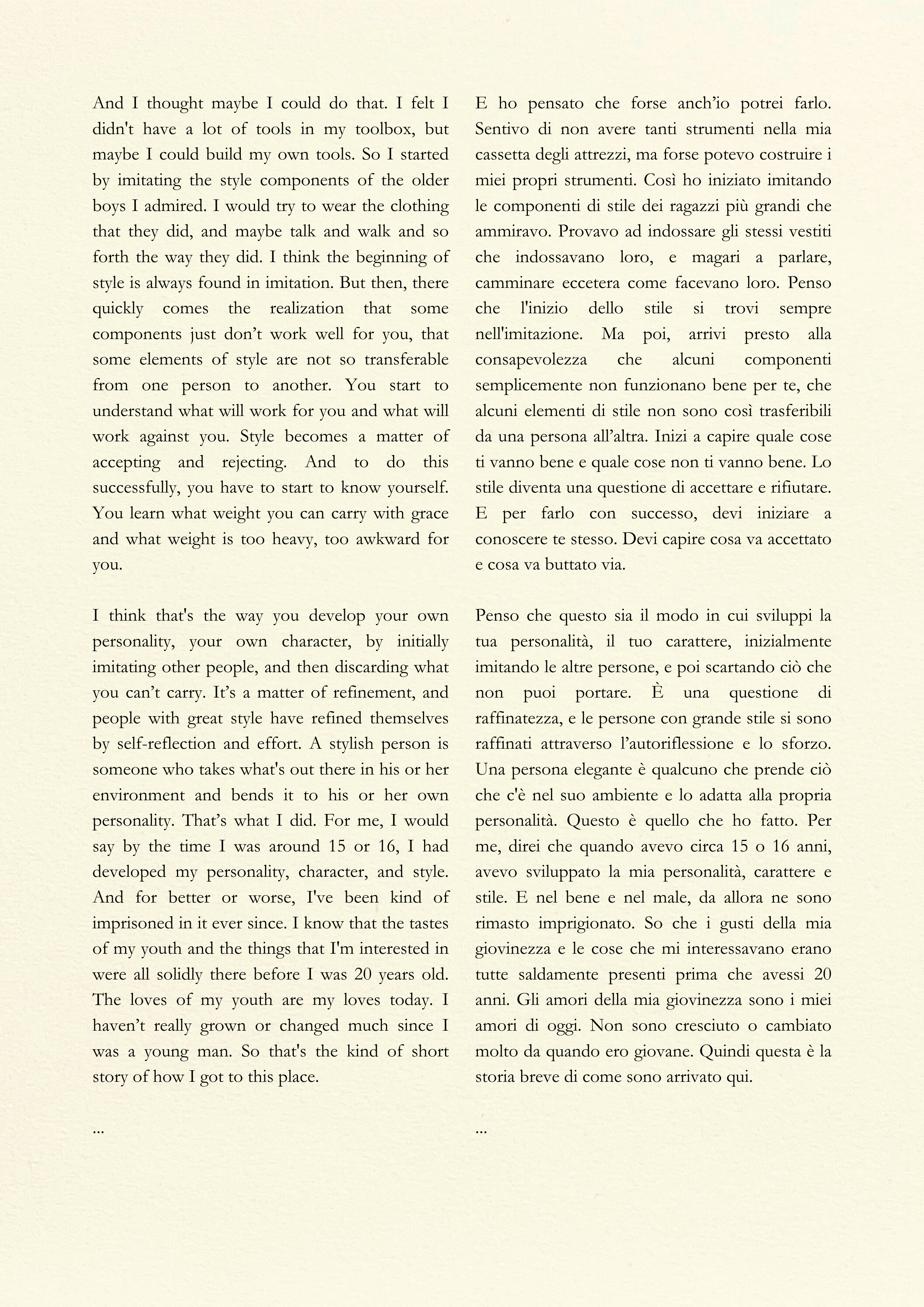 And I thought maybe I could do that. I felt I didn't have a lot of tools in my toolbox, but maybe I could build my own tools. So I started by imitating the style components of the older boys I admired. I would try to wear the clothing that they did, and maybe talk and walk and so forth the way they did. I think the beginning of style is always found in imitation. But then, there quickly comes the realization that some components just don’t work well for you, that some elements of style are not so transferable from one person to another. You start to understand what will work for you and what will work against you. Style becomes a matter of accepting and rejecting. And to do this successfully, you have to start to know yourself. You learn what weight you can carry with grace and what weight is too heavy, too awkward for you.

I think that's the way you develop your own personality, your own character, by initially imitating other people, and then discarding what you can’t carry. It’s a matter of refinement, and people with great style have refined themselves by self-reflection and effort. A stylish person is someone who takes what's out there in his or her environment and bends it to his or her own personality. That’s what I did. For me, I would say by the time I was around 15 or 16, I had developed my personality, character, and style. And for better or worse, I've been kind of imprisoned in it ever since. I know that the tastes of my youth and the things that I'm interested in were all solidly there before I was 20 years old. The loves of my youth are my loves today. I haven’t really grown or changed much since I was a young man. So that's the kind of short story of how I got to this place.

...

E ho pensato che forse anch’io potrei farlo. Sentivo di non avere tanti strumenti nella mia cassetta degli attrezzi, ma forse potevo costruire i miei propri strumenti. Così ho iniziato imitando le componenti di stile dei ragazzi più grandi che ammiravo. Provavo ad indossare gli stessi vestiti che indossavano loro, e magari a parlare, camminare eccetera come facevano loro. Penso che l'inizio dello stile si trovi sempre nell'imitazione. Ma poi, arrivi presto alla consapevolezza che alcuni componenti semplicemente non funzionano bene per te, che alcuni elementi di stile non sono così trasferibili da una persona all’altra. Inizi a capire quale cose ti vanno bene e quale cose non ti vanno bene. Lo stile diventa una questione di accettare e rifiutare. E per farlo con successo, devi iniziare a conoscere te stesso. Devi capire cosa va accettato e cosa va buttato via.

Penso che questo sia il modo in cui sviluppi la tua personalità, il tuo carattere, inizialmente imitando le altre persone, e poi scartando ciò che non puoi portare. È una questione di raffinatezza, e le persone con grande stile si sono raffinati attraverso l’autoriflessione e lo sforzo. Una persona elegante è qualcuno che prende ciò che c'è nel suo ambiente e lo adatta alla propria personalità. Questo è quello che ho fatto. Per me, direi che quando avevo circa 15 o 16 anni, avevo sviluppato la mia personalità, carattere e stile. E nel bene e nel male, da allora ne sono rimasto imprigionato. So che i gusti della mia giovinezza e le cose che mi interessavano erano tutte saldamente presenti prima che avessi 20 anni. Gli amori della mia giovinezza sono i miei amori di oggi. Non sono cresciuto o cambiato molto da quando ero giovane. Quindi questa è la storia breve di come sono arrivato qui.

...